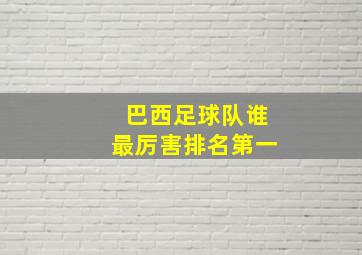 巴西足球队谁
最厉害排名第一